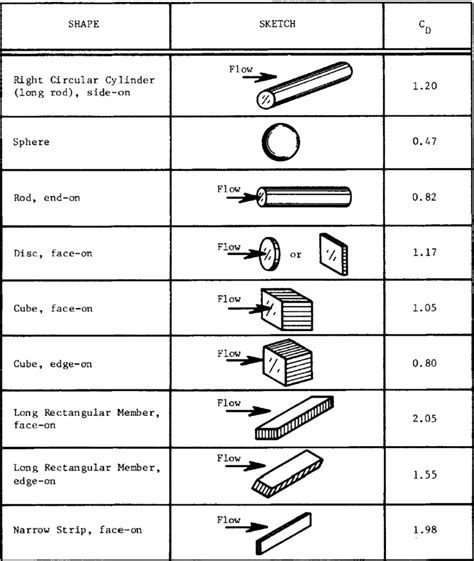 | SHAPE | SKETCH | $C_D$ |
|---|---|---|
| Right Circular Cylinder (long rod), side-on | Flow | 1.20 |
| Sphere | | 0.47 |
| Rod, end-on | Flow | 0.82 |
| Disc, face-on | Flow or | 1.17 |
| Cube, face-on | Flow | 1.05 |
| Cube, edge-on | Flow | 0.80 |
| Long Rectangular Member, face-on | Flow | 2.05 |
| Long Rectangular Member, edge-on | Flow | 1.55 |
| Narrow Strip, face-on | Flow | 1.98 |